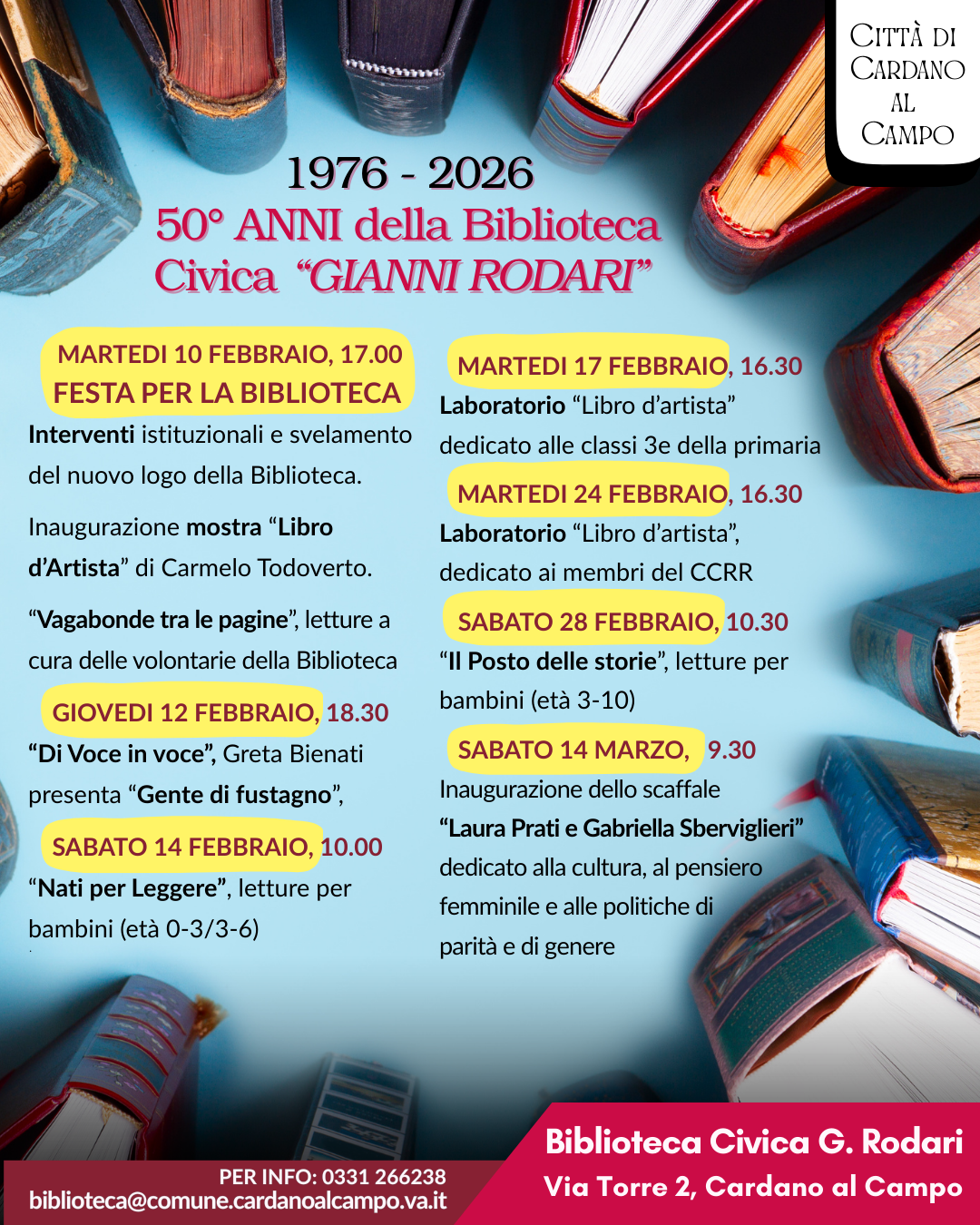 CITTÀ DI CARDANO AL CAMPO

1976 - 2026
50° ANNI della Biblioteca Civica "GIANNI RODARI"

MARTEDI 10 FEBBRAIO, 17.00
FESTA PER LA BIBLIOTECA

Interventi istituzionali e svelamento del nuovo logo della Biblioteca.

Inaugurazione mostra "Libro d'Artista" di Carmelo Todoverto.

"Vagabonde tra le pagine", letture a cura delle volontarie della Biblioteca

GIOVEDI 12 FEBBRAIO, 18.30
"Di Voce in voce", Greta Bienati presenta "Gente di fustagno",

SABATO 14 FEBBRAIO, 10.00
"Nati per Leggere", letture per bambini (età 0-3/3-6)

MARTEDI 17 FEBBRAIO, 16.30
Laboratorio "Libro d'artista" dedicato alle classi 3e della primaria

MARTEDI 24 FEBBRAIO, 16.30
Laboratorio "Libro d'artista", dedicato ai membri del CCRR

SABATO 28 FEBBRAIO, 10.30
"Il Posto delle storie", letture per bambini (età 3-10)

SABATO 14 MARZO, 9.30
Inaugurazione dello scaffale
"Laura Prati e Gabriella Sberviglieri" dedicato alla cultura, al pensiero femminile e alle politiche di parità e di genere

PER INFO: 0331 266238
biblioteca@comune.cardanoalcampo.va.it

Biblioteca Civica G. Rodari
Via Torre 2, Cardano al Campo